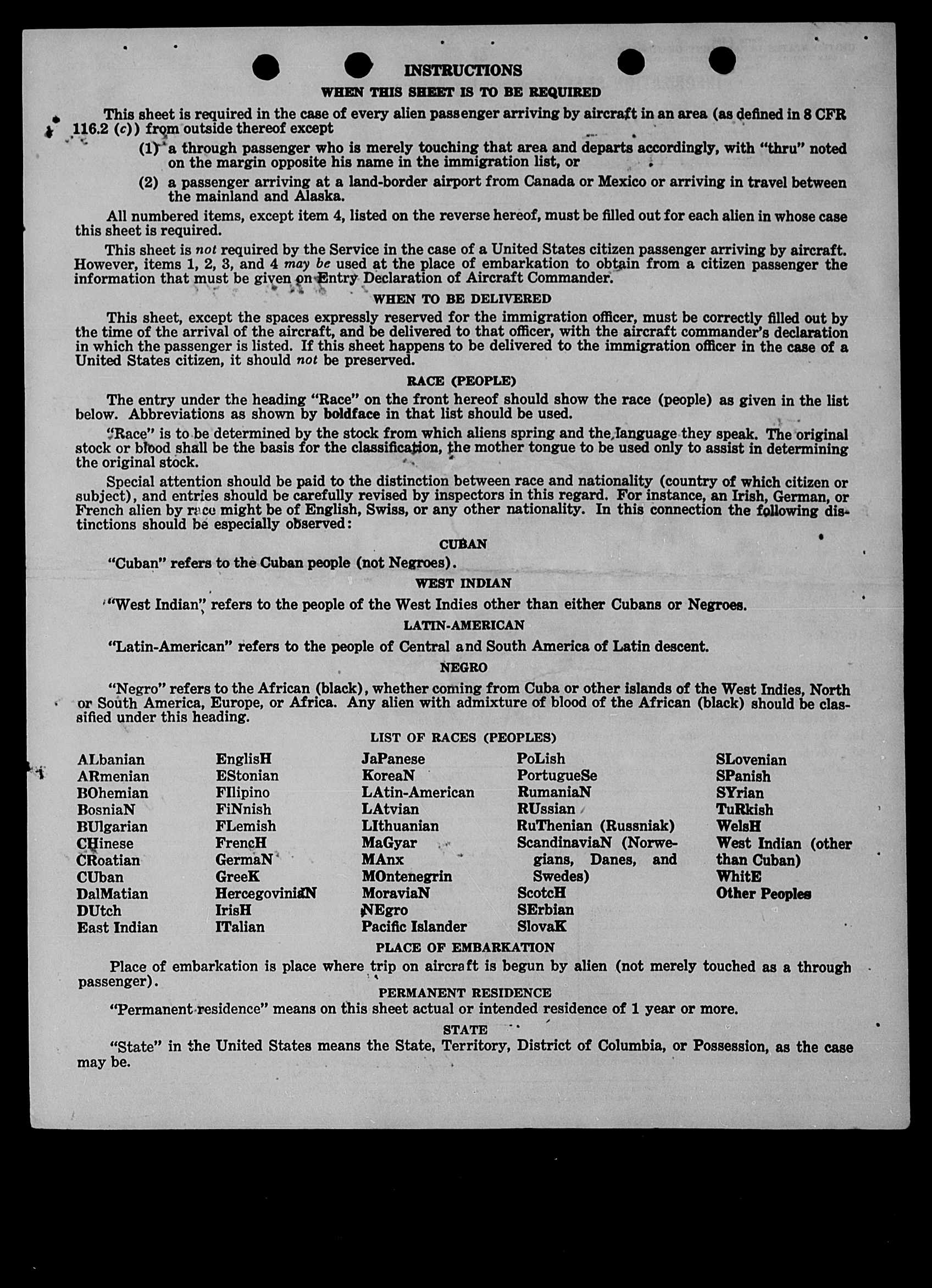 INSTRUCTIONS

WHEN THIS SHEET IS TO BE REQUIRED

This sheet is required in the case of every alien passenger arriving by aircraft in an area (as defined in 8 CFR 116.2 (c)) from outside thereof except

(1) a through passenger who is merely touching that area and departs accordingly, with "thru" noted on the margin opposite his name in the immigration list, or

(2) a passenger arriving at a land-border airport from Canada or Mexico or arriving in travel between the mainland and Alaska.

All numbered items, except item 4, listed on the reverse hereof, must be filled out for each alien in whose case this sheet is required.

This sheet is not required by the Service in the case of a United States citizen passenger arriving by aircraft. However, items 1, 2, 3, and 4 may be used at the place of embarkation to obtain from a citizen passenger the information that must be given on Entry Declaration of Aircraft Commander.

WHEN TO BE DELIVERED

This sheet, except the spaces expressly reserved for the immigration officer, must be correctly filled out by the time of the arrival of the aircraft, and be delivered to that officer, with the aircraft commander's declaration in which the passenger is listed. If this sheet happens to be delivered to the immigration officer in the case of a United States citizen, it should not be preserved.

RACE (PEOPLE)

The entry under the heading "Race" on the front hereof should show the race (people) as given in the list below. Abbreviations as shown by boldface in that list should be used.

"Race" is to be determined by the stock from which aliens spring and the language they speak. The original stock or blood shall be the basis for the classification, the mother tongue to be used only to assist in determining the original stock.

Special attention should be paid to the distinction between race and nationality (country of which citizen or subject), and entries should be carefully revised by inspectors in this regard. For instance, an Irish, German, or French alien by race might be of English, Swiss, or any other nationality. In this connection the following distinctions should be especially observed:

CUBAN

"Cuban" refers to the Cuban people (not Negroes).

WEST INDIAN

"West Indian" refers to the people of the West Indies other than either Cubans or Negroes.

LATIN-AMERICAN

"Latin-American" refers to the people of Central and South America of Latin descent.

NEGRO

"Negro" refers to the African (black), whether coming from Cuba or other islands of the West Indies, North or South America, Europe, or Africa. Any alien with admixture of blood of the African (black) should be classified under this heading.

LIST OF RACES (PEOPLES)

ALbanian
ARmenian
BOhemian
BosniaN
BUlgarian
CHinese
CRoatian
CUban
DalMatian
DUtch
East Indian

EnglisH
EStonian
FIlipino
FiNnish
FLemish
FrencH
GermaN
GreeK
HercegoviniaN
IrisH
ITalian

JaPanese
KoreaN
LAtin-American
LAtvian
LIthuanian
MaGyar
MAnx
MOntenegrin
MoraviaN
NEgro
Pacific Islander

PoLish
PortugueSe
RumaniaN
RUssian
RuThenian (Russniak)
ScandinaviaN (Norwegians, Danes, and Swedes)
ScotcH
SErbian
SlovaK

SLovenian
SPanish
SYrian
TuRkish
WelsH
West Indian (other than Cuban)
WhitE
Other Peoples

PLACE OF EMBARKATION

Place of embarkation is place where trip on aircraft is begun by alien (not merely touched as a through passenger).

PERMANENT RESIDENCE

"Permanent residence" means on this sheet actual or intended residence of 1 year or more.

STATE

"State" in the United States means the State, Territory, District of Columbia, or Possession, as the case may be.